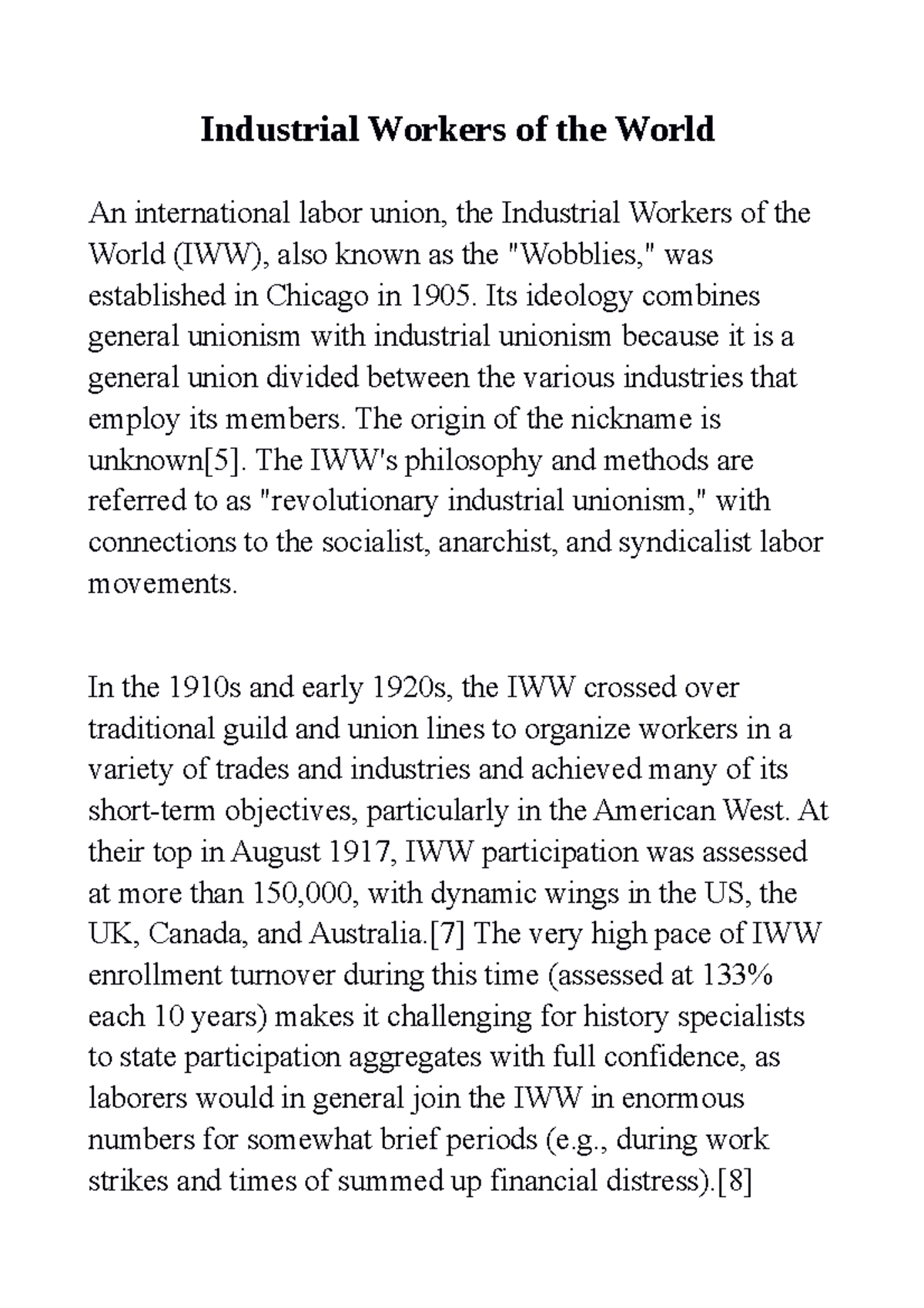 Industrial Workers of the World

An international labor union, the Industrial Workers of the World (IWW), also known as the "Wobblies," was established in Chicago in 1905. Its ideology combines general unionism with industrial unionism because it is a general union divided between the various industries that employ its members. The origin of the nickname is unknown[5]. The IWW's philosophy and methods are referred to as "revolutionary industrial unionism," with connections to the socialist, anarchist, and syndicalist labor movements.

In the 1910s and early 1920s, the IWW crossed over traditional guild and union lines to organize workers in a variety of trades and industries and achieved many of its short-term objectives, particularly in the American West. At their top in August 1917, IWW participation was assessed at more than 150,000, with dynamic wings in the US, the UK, Canada, and Australia.[7] The very high pace of IWW enrollment turnover during this time (assessed at 133% each 10 years) makes it challenging for history specialists to state participation aggregates with full confidence, as laborers would in general join the IWW in enormous numbers for somewhat brief periods (e.g., during work strikes and times of summed up financial distress).[8]